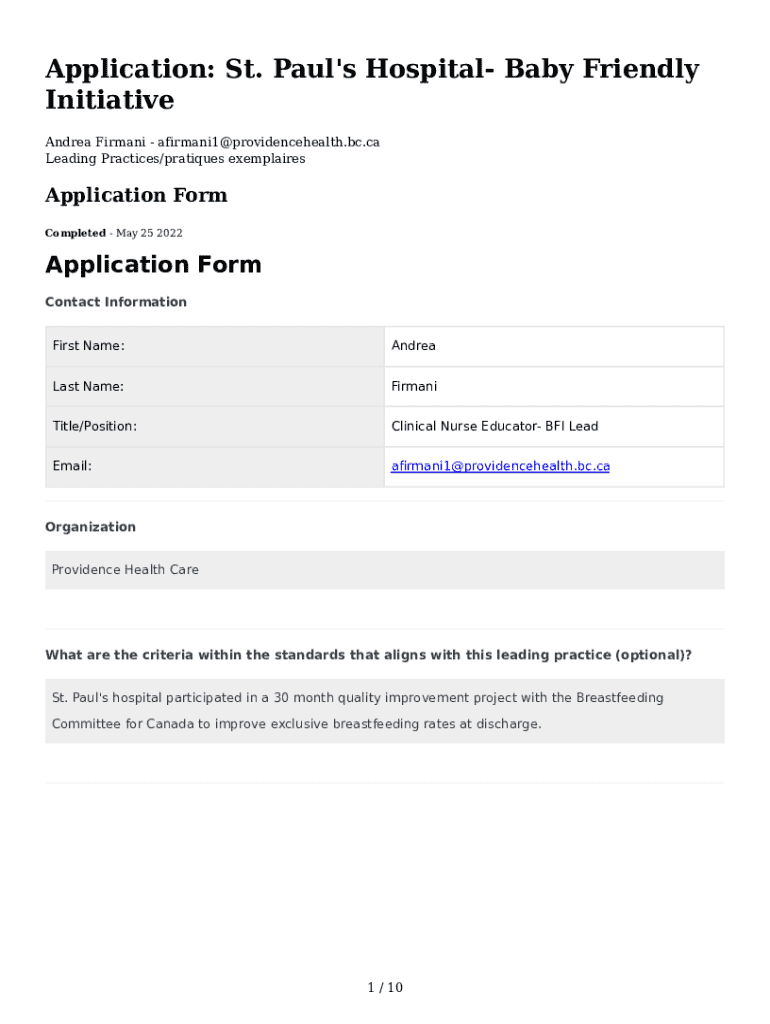 Application: St. Paul's Hospital- Baby Friendly Initiative

Andrea Firmani - afirmani1@providencehealth.bc.ca
Leading Practices/pratiques exemplaires

Application Form

Completed - May 25 2022

Application Form

Contact Information

| First Name: | Andrea |
|---|---|
| Last Name: | Firmani |
| Title/Position: | Clinical Nurse Educator- BFI Lead |
| Email: | afirmani1@providencehealth.bc.ca |

Organization

Providence Health Care

What are the criteria within the standards that aligns with this leading practice (optional)?

St. Paul's hospital participated in a 30 month quality improvement project with the Breastfeeding Committee for Canada to improve exclusive breastfeeding rates at discharge.

1 / 10